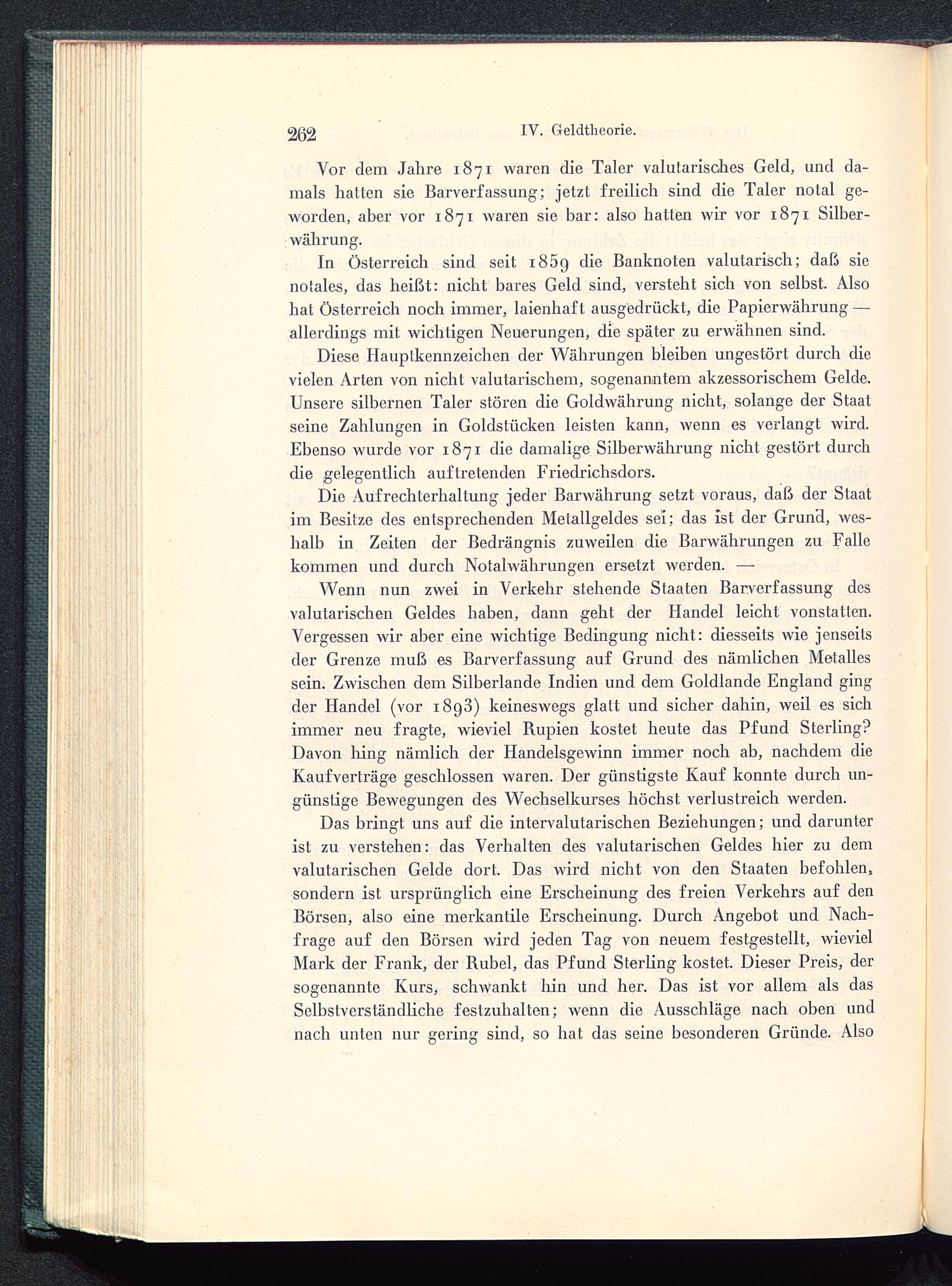 262 IV. Geldtheorie.

Vor dem Jahre 1871 waren die Taler valutarisches Geld, und damals hatten sie Barverfassung; jetzt freilich sind die Taler notal geworden, aber vor 1871 waren sie bar: also hatten wir vor 1871 Silberwährung.

In Österreich sind seit 1859 die Banknoten valutarisch; daß sie notales, das heißt: nicht bares Geld sind, versteht sich von selbst. Also hat Österreich noch immer, laienhaft ausgedrückt, die Papierwährung — allerdings mit wichtigen Neuerungen, die später zu erwähnen sind.

Diese Hauptkennzeichen der Währungen bleiben ungestört durch die vielen Arten von nicht valutarischem, sogenanntem akzessorischem Gelde. Unsere silbernen Taler stören die Goldwährung nicht, solange der Staat seine Zahlungen in Goldstücken leisten kann, wenn es verlangt wird. Ebenso wurde vor 1871 die damalige Silberwährung nicht gestört durch die gelegentlich auftretenden Friedrichsdors.

Die Aufrechterhaltung jeder Barwährung setzt voraus, daß der Staat im Besitze des entsprechenden Metallgeldes sei; das ist der Grund, weshalb in Zeiten der Bedrängnis zuweilen die Barwährungen zu Falle kommen und durch Notalwährungen ersetzt werden. —

Wenn nun zwei in Verkehr stehende Staaten Barverfassung des valutarischen Geldes haben, dann geht der Handel leicht vonstatten. Vergessen wir aber eine wichtige Bedingung nicht: diesseits wie jenseits der Grenze muß es Barverfassung auf Grund des nämlichen Metalles sein. Zwischen dem Silberlande Indien und dem Goldlande England ging der Handel (vor 1893) keineswegs glatt und sicher dahin, weil es sich immer neu fragte, wieviel Rupien kostet heute das Pfund Sterling? Davon hing nämlich der Handelsgewinn immer noch ab, nachdem die Kaufverträge geschlossen waren. Der günstigste Kauf konnte durch ungünstige Bewegungen des Wechselkurses höchst verlustreich werden.

Das bringt uns auf die intervalutarischen Beziehungen; und darunter ist zu verstehen: das Verhalten des valutarischen Geldes hier zu dem valutarischen Gelde dort. Das wird nicht von den Staaten befohlen, sondern ist ursprünglich eine Erscheinung des freien Verkehrs auf den Börsen, also eine merkantile Erscheinung. Durch Angebot und Nachfrage auf den Börsen wird jeden Tag von neuem festgestellt, wieviel Mark der Frank, der Rubel, das Pfund Sterling kostet. Dieser Preis, der sogenannte Kurs, schwankt hin und her. Das ist vor allem als das Selbstverständliche festzuhalten; wenn die Ausschläge nach oben und nach unten nur gering sind, so hat das seine besonderen Gründe. Also